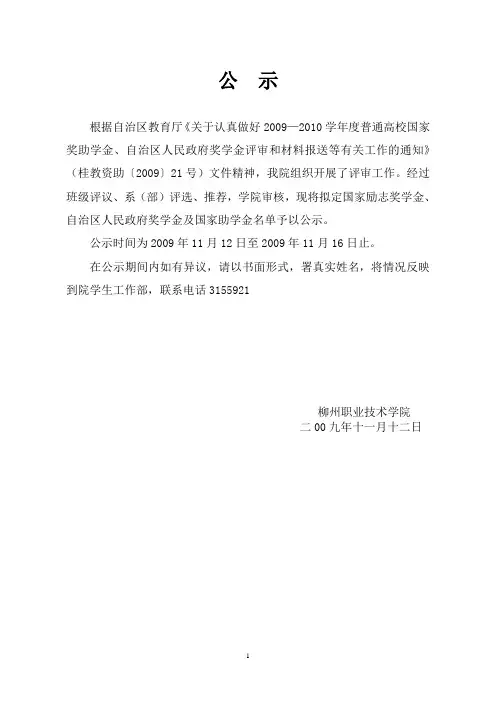 公 示

根据自治区教育厅《关于认真做好 2009—2010 学年度普通高校国家奖助学金、自治区人民政府奖学金评审和材料报送等有关工作的通知》（桂教资助〔2009〕21 号）文件精神，我院组织开展了评审工作。经过班级评议、系（部）评选、推荐，学院审核，现将拟定国家励志奖学金、自治区人民政府奖学金及国家助学金名单予以公示。

公示时间为 2009 年 11 月 12 日至 2009 年 11 月 16 日止。

在公示期间内如有异议，请以书面形式，署真实姓名，将情况反映到院学生工作部，联系电话 3155921

柳州职业技术学院
二 00 九年十一月十二日

1